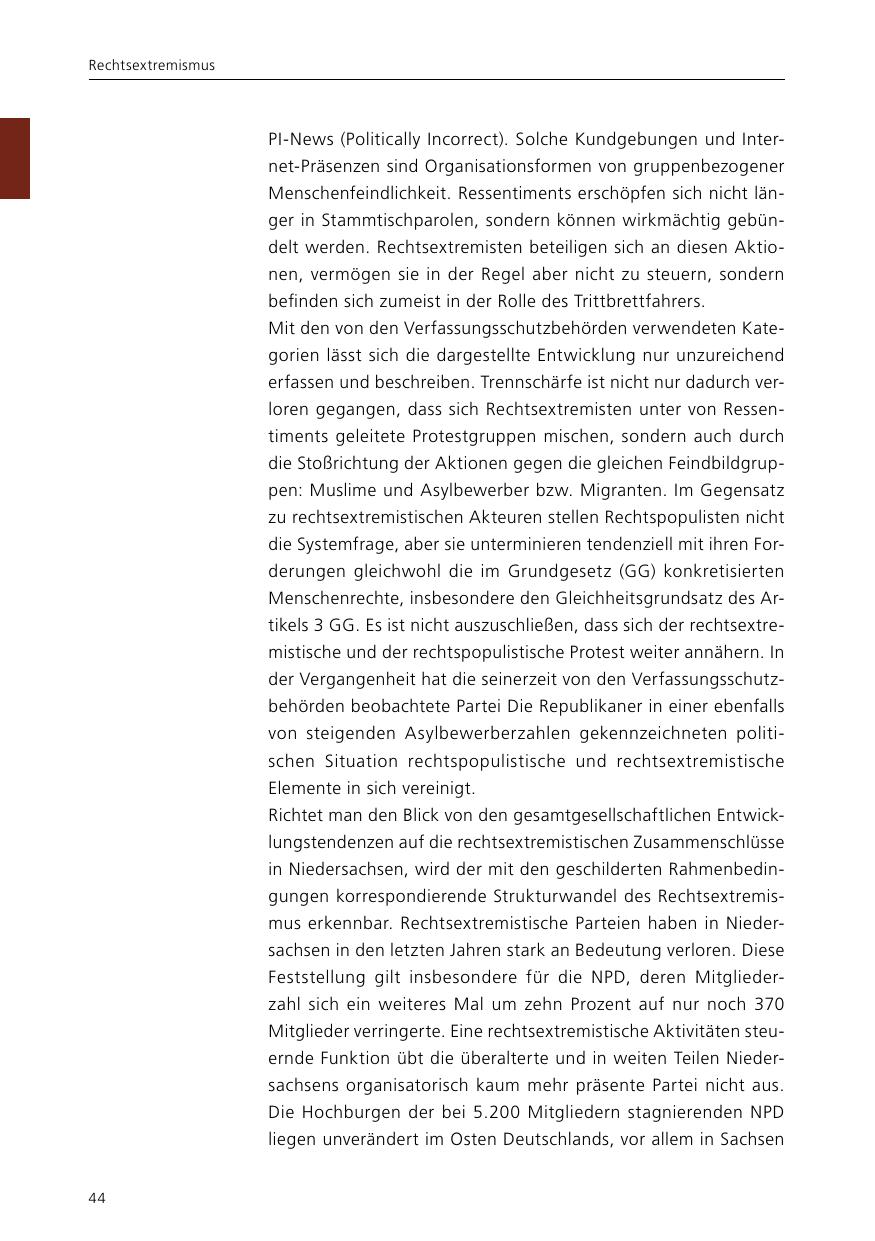 Rechtsextremismus

PI-News (Politically Incorrect). Solche Kundgebungen und Internet-Präsenzen sind Organisationsformen von gruppenbezogener Menschenfeindlichkeit. Ressentiments erschöpfen sich nicht länger in Stammtischparolen, sondern können wirkmächtig gebündelt werden. Rechtsextremisten beteiligen sich an diesen Aktionen, vermögen sie in der Regel aber nicht zu steuern, sondern befinden sich zumeist in der Rolle des Trittbrettfahrers.
Mit den von den Verfassungsschutzbehörden verwendeten Kategorien lässt sich die dargestellte Entwicklung nur unzureichend erfassen und beschreiben. Trennschärfe ist nicht nur dadurch verloren gegangen, dass sich Rechtsextremisten unter von Ressentiments geleitete Protestgruppen mischen, sondern auch durch die Stoßrichtung der Aktionen gegen die gleichen Feindbildgruppen: Muslime und Asylbewerber bzw. Migranten. Im Gegensatz zu rechtsextremistischen Akteuren stellen Rechtspopulisten nicht die Systemfrage, aber sie unterminieren tendenziell mit ihren Forderungen gleichwohl die im Grundgesetz (GG) konkretisierten Menschenrechte, insbesondere den Gleichheitsgrundsatz des Artikels 3 GG. Es ist nicht auszuschließen, dass sich der rechtsextremistische und der rechtspopulistische Protest weiter annähern. In der Vergangenheit hat die seinerzeit von den Verfassungsschutzbehörden beobachtete Partei Die Republikaner in einer ebenfalls von steigenden Asylbewerberzahlen gekennzeichneten politischen Situation rechtspopulistische und rechtsextremistische Elemente in sich vereinigt.
Richtet man den Blick von den gesamtgesellschaftlichen Entwicklungstendenzen auf die rechtsextremistischen Zusammenschlüsse in Niedersachsen, wird der mit den geschilderten Rahmenbedingungen korrespondierende Strukturwandel des Rechtsextremismus erkennbar. Rechtsextremistische Parteien haben in Niedersachsen in den letzten Jahren stark an Bedeutung verloren. Diese Feststellung gilt insbesondere für die NPD, deren Mitgliederzahl sich ein weiteres Mal um zehn Prozent auf nur noch 370 Mitglieder verringerte. Eine rechtsextremistische Aktivitäten steuernde Funktion übt die überalterte und in weiten Teilen Niedersachsens organisatorisch kaum mehr präsente Partei nicht aus. Die Hochburgen der bei 5.200 Mitgliedern stagnierenden NPD liegen unverändert im Osten Deutschlands, vor allem in Sachsen

44